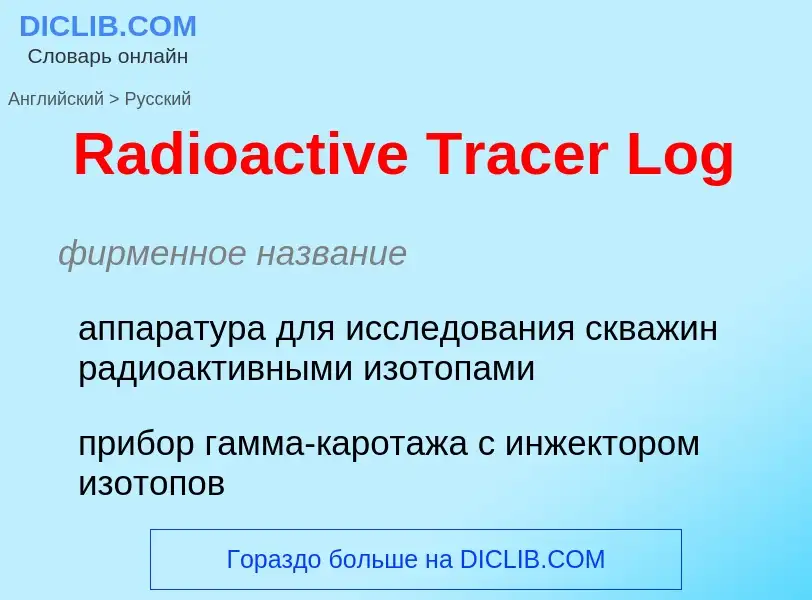 DICLIB.COM
Словарь онлайн

Английский > Русский

Radioactive Tracer Log

фирменное название

аппаратура для исследования скважин радиоактивными изотопами

прибор гамма-каротажа с инжектором изотопов

Гораздо больше на DICLIB.COM